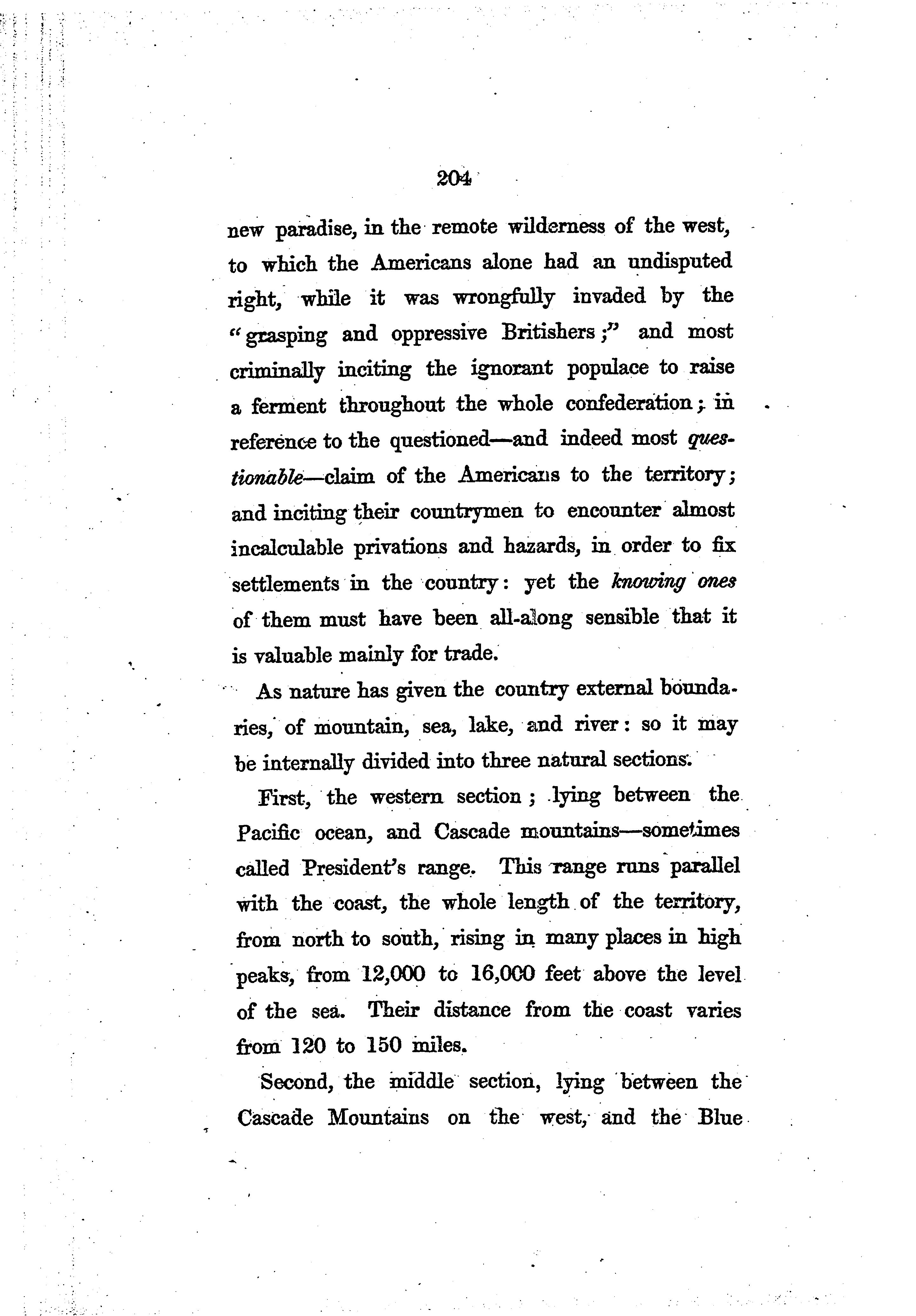 204

new paradise, in the remote wilderness of the west, to which the Americans alone had an undisputed right, while it was wrongfully invaded by the "grasping and oppressive Britishers;" and most criminally inciting the ignorant populace to raise a ferment throughout the whole confederation; in reference to the questioned—and indeed most questionable—claim of the Americans to the territory; and inciting their countrymen to encounter almost incalculable privations and hazards, in order to fix settlements in the country: yet the knowing ones of them must have been all-along sensible that it is valuable mainly for trade.

As nature has given the country external boundaries, of mountain, sea, lake, and river: so it may be internally divided into three natural sections.

First, the western section; lying between the Pacific ocean, and Cascade mountains—sometimes called President's range. This range runs parallel with the coast, the whole length of the territory, from north to south, rising in many places in high peaks, from 12,000 to 16,000 feet above the level of the sea. Their distance from the coast varies from 120 to 150 miles.

Second, the middle section, lying between the Cascade Mountains on the west, and the Blue